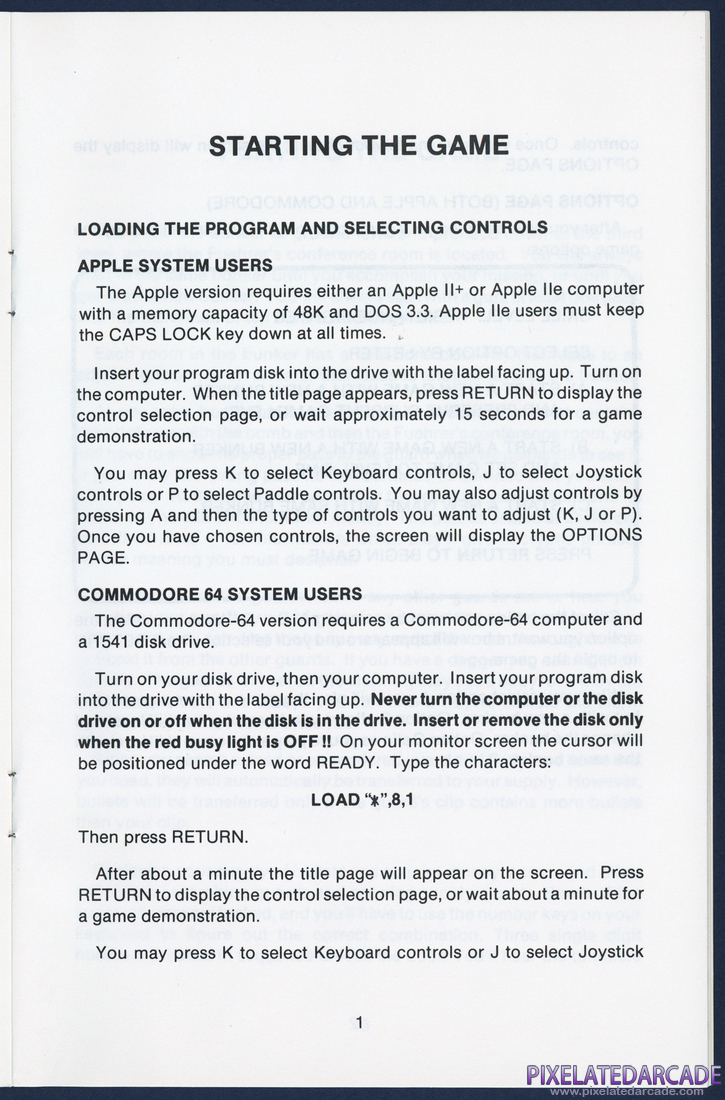 STARTING THE GAME

LOADING THE PROGRAM AND SELECTING CONTROLS

APPLE SYSTEM USERS

The Apple version requires either an Apple II+ or Apple IIe computer with a memory capacity of 48K and DOS 3.3. Apple IIe users must keep the CAPS LOCK key down at all times.

Insert your program disk into the drive with the label facing up. Turn on the computer. When the title page appears, press RETURN to display the control selection page, or wait approximately 15 seconds for a game demonstration.

You may press K to select Keyboard controls, J to select Joystick controls or P to select Paddle controls. You may also adjust controls by pressing A and then the type of controls you want to adjust (K, J or P). Once you have chosen controls, the screen will display the OPTIONS PAGE.

COMMODORE 64 SYSTEM USERS

The Commodore-64 version requires a Commodore-64 computer and a 1541 disk drive.

Turn on your disk drive, then your computer. Insert your program disk into the drive with the label facing up. Never turn the computer or the disk drive on or off when the disk is in the drive. Insert or remove the disk only when the red busy light is OFF !! On your monitor screen the cursor will be positioned under the word READY. Type the characters:

LOAD "*",8,1

Then press RETURN.

After about a minute the title page will appear on the screen. Press RETURN to display the control selection page, or wait about a minute for a game demonstration.

You may press K to select Keyboard controls or J to select Joystick

1

PIXELATEDARCADE
www.pixelatedarcade.com